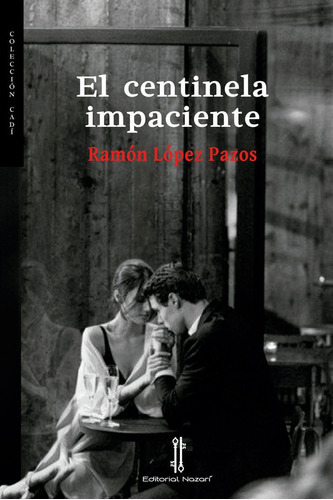 COLECCIÓN CADÍ

El centinela impaciente

Ramón López Pazos

Editorial Nazarí